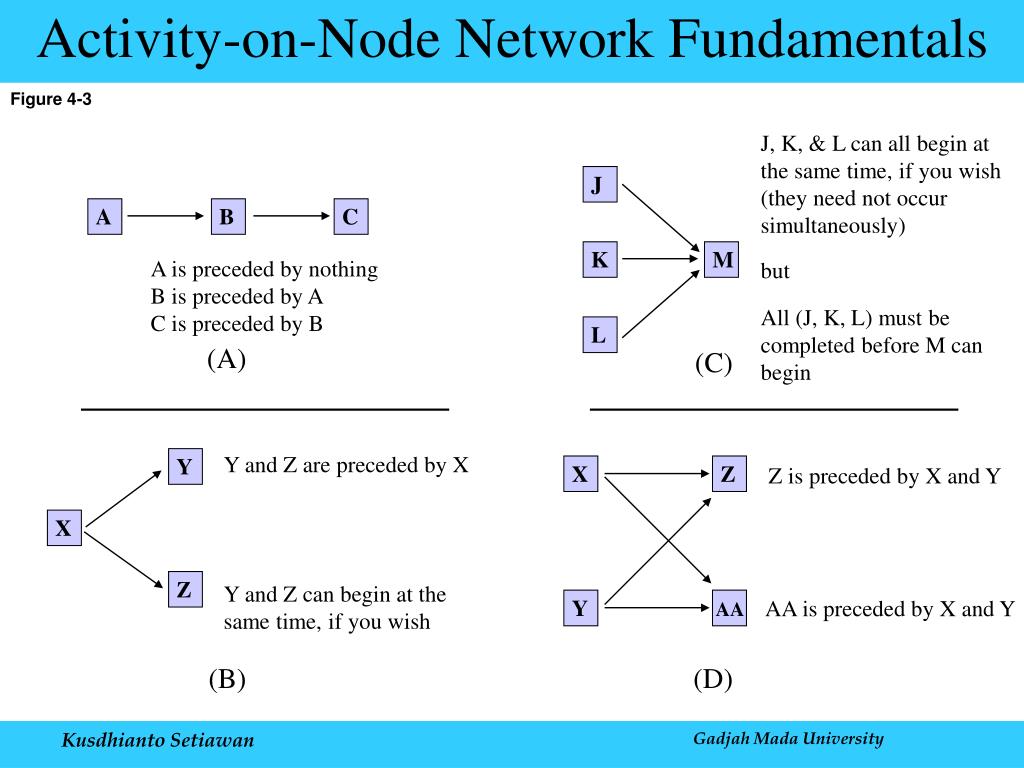 Activity-on-Node Network Fundamentals

Figure 4-3

A B C

A is preceded by nothing
B is preceded by A
C is preceded by B

(A)

J K L M

J, K, & L can all begin at the same time, if you wish (they need not occur simultaneously)

but

All (J, K, L) must be completed before M can begin

(C)

X Y Z

Y and Z are preceded by X

Y and Z can begin at the same time, if you wish

(B)

X Y Z AA

Z is preceded by X and Y

AA is preceded by X and Y

(D)

Kusdhianto Setiawan

Gadjah Mada University